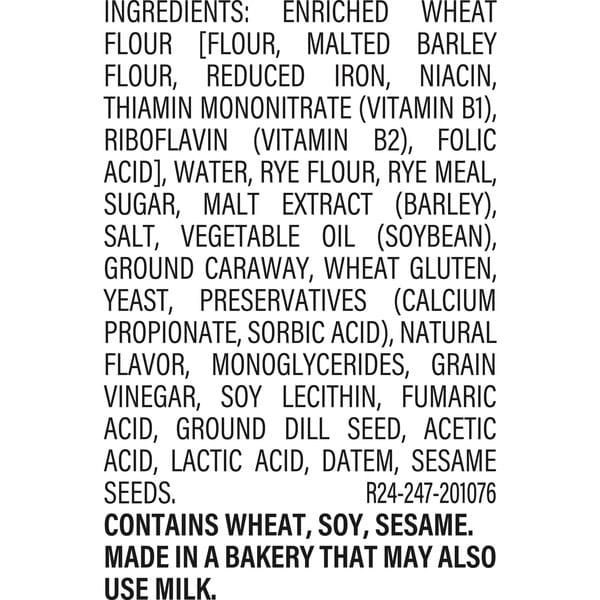 INGREDIENTS: ENRICHED WHEAT FLOUR [FLOUR, MALTED BARLEY FLOUR, REDUCED IRON, NIACIN, THIAMIN MONONITRATE (VITAMIN B1), RIBOFLAVIN (VITAMIN B2), FOLIC ACID], WATER, RYE FLOUR, RYE MEAL, SUGAR, MALT EXTRACT (BARLEY), SALT, VEGETABLE OIL (SOYBEAN), GROUND CARAWAY, WHEAT GLUTEN, YEAST, PRESERVATIVES (CALCIUM PROPIONATE, SORBIC ACID), NATURAL FLAVOR, MONOGLYCERIDES, GRAIN VINEGAR, SOY LECITHIN, FUMARIC ACID, GROUND DILL SEED, ACETIC ACID, LACTIC ACID, DATEM, SESAME SEEDS. R24-247-201076

CONTAINS WHEAT, SOY, SESAME.
MADE IN A BAKERY THAT MAY ALSO USE MILK.